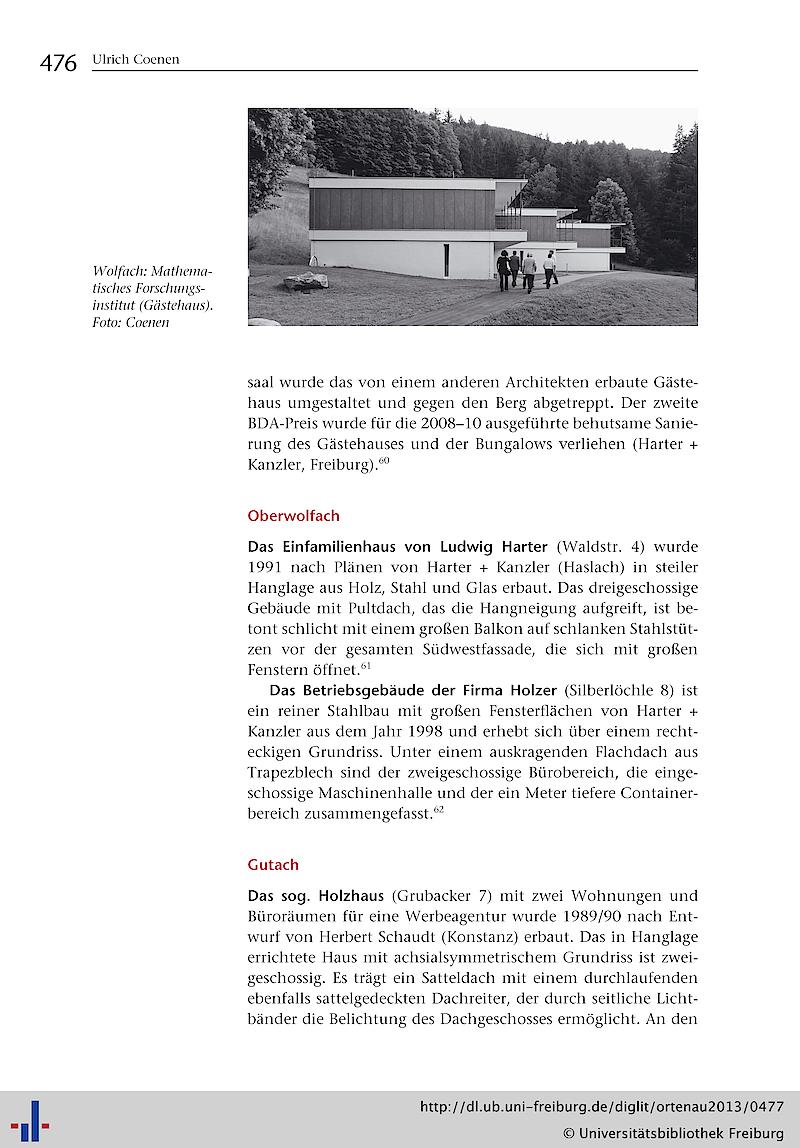 476 Ulrich Coenen

Wolfach: Mathematisches Forschungsinstitut (Gästehaus). Foto: Coenen

saal wurde das von einem anderen Architekten erbaute Gästehaus umgestaltet und gegen den Berg abgetreppt. Der zweite BDA-Preis wurde für die 2008–10 ausgeführte behutsame Sanierung des Gästehauses und der Bungalows verliehen (Harter + Kanzler, Freiburg).$^{60}$

Oberwolfach

Das Einfamilienhaus von Ludwig Harter (Waldstr. 4) wurde 1991 nach Plänen von Harter + Kanzler (Haslach) in steiler Hanglage aus Holz, Stahl und Glas erbaut. Das dreigeschossige Gebäude mit Pultdach, das die Hangneigung aufgreift, ist betont schlicht mit einem großen Balkon auf schlanken Stahlstützen vor der gesamten Südwestfassade, die sich mit großen Fenstern öffnet.$^{61}$

Das Betriebsgebäude der Firma Holzer (Silberlöchle 8) ist ein reiner Stahlbau mit großen Fensterflächen von Harter + Kanzler aus dem Jahr 1998 und erhebt sich über einem rechteckigen Grundriss. Unter einem auskragenden Flachdach aus Trapezblech sind der zweigeschossige Bürobereich, die eingeschossige Maschinenhalle und der ein Meter tiefere Containerbereich zusammengefasst.$^{62}$

Gutach

Das sog. Holzhaus (Grubacker 7) mit zwei Wohnungen und Büroräumen für eine Werbeagentur wurde 1989/90 nach Entwurf von Herbert Schaudt (Konstanz) erbaut. Das in Hanglage errichtete Haus mit achsialsymmetrischem Grundriss ist zweigeschossig. Es trägt ein Satteldach mit einem durchlaufenden ebenfalls sattelgedeckten Dachreiter, der durch seitliche Lichtbänder die Belichtung des Dachgeschosses ermöglicht. An den

http://dl.ub.uni-freiburg.de/diglit/ortenau2013/0477
© Universitätsbibliothek Freiburg